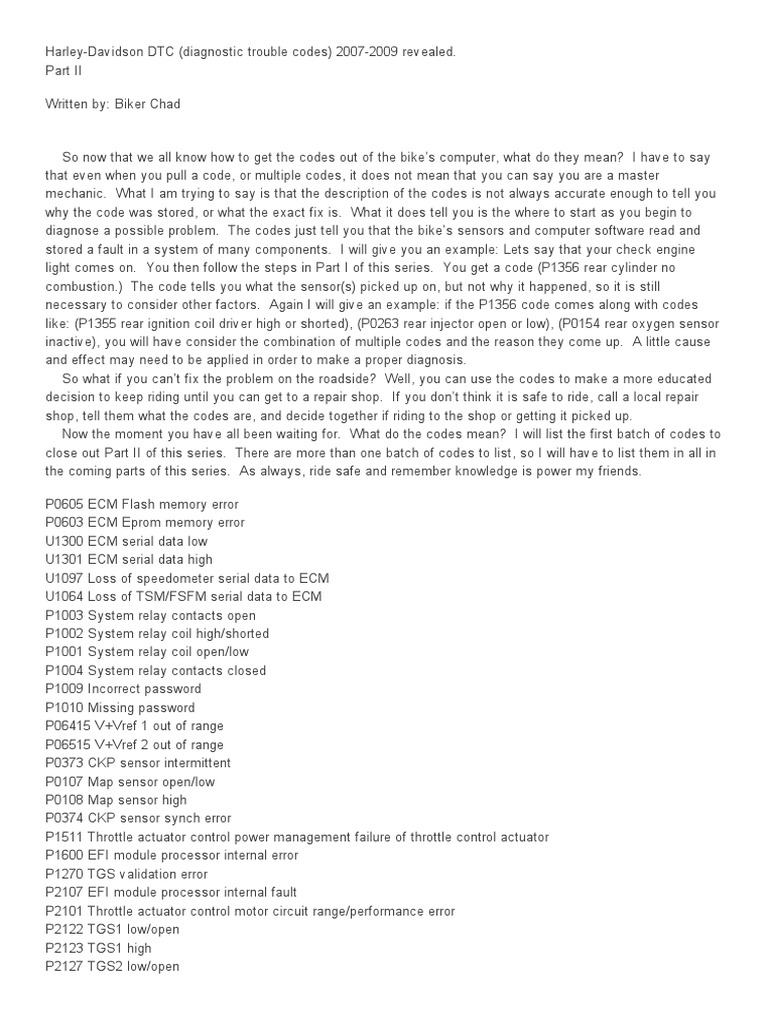 Harley-Davidson DTC (diagnostic trouble codes) 2007-2009 revealed.
Part II

Written by: Biker Chad

So now that we all know how to get the codes out of the bike's computer, what do they mean? I have to say that even when you pull a code, or multiple codes, it does not mean that you can say you are a master mechanic. What I am trying to say is that the description of the codes is not always accurate enough to tell you why the code was stored, or what the exact fix is. What it does tell you is the where to start as you begin to diagnose a possible problem. The codes just tell you that the bike's sensors and computer software read and stored a fault in a system of many components. I will give you an example: Lets say that your check engine light comes on. You then follow the steps in Part I of this series. You get a code (P1356 rear cylinder no combustion.) The code tells you what the sensor(s) picked up on, but not why it happened, so it is still necessary to consider other factors. Again I will give an example: if the P1356 code comes along with codes like: (P1355 rear ignition coil driver high or shorted), (P0263 rear injector open or low), (P0154 rear oxygen sensor inactive), you will have consider the combination of multiple codes and the reason they come up. A little cause and effect may need to be applied in order to make a proper diagnosis.
So what if you can't fix the problem on the roadside? Well, you can use the codes to make a more educated decision to keep riding until you can get to a repair shop. If you don't think it is safe to ride, call a local repair shop, tell them what the codes are, and decide together if riding to the shop or getting it picked up.
Now the moment you have all been waiting for. What do the codes mean? I will list the first batch of codes to close out Part II of this series. There are more than one batch of codes to list, so I will have to list them in all in the coming parts of this series. As always, ride safe and remember knowledge is power my friends.

P0605 ECM Flash memory error
P0603 ECM Eprom memory error
U1300 ECM serial data low
U1301 ECM serial data high
U1097 Loss of speedometer serial data to ECM
U1064 Loss of TSM/FSFM serial data to ECM
P1003 System relay contacts open
P1002 System relay coil high/shorted
P1001 System relay coil open/low
P1004 System relay contacts closed
P1009 Incorrect password
P1010 Missing password
P06415 V+Vref 1 out of range
P06515 V+Vref 2 out of range
P0373 CKP sensor intermittent
P0107 Map sensor open/low
P0108 Map sensor high
P0374 CKP sensor synch error
P1511 Throttle actuator control power management failure of throttle control actuator
P1600 EFI module processor internal error
P1270 TGS validation error
P2107 EFI module processor internal fault
P2101 Throttle actuator control motor circuit range/performance error
P2122 TGS1 low/open
P2123 TGS1 high
P2127 TGS2 low/open